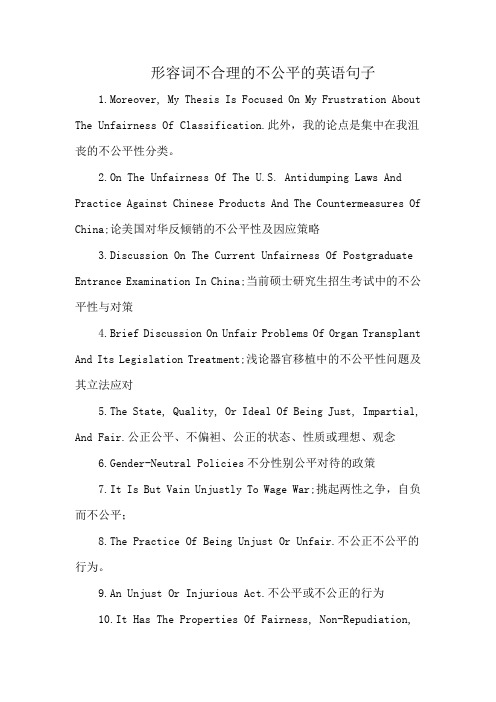 形容词不合理的不公平的英语句子

1.Moreover, My Thesis Is Focused On My Frustration About The Unfairness Of Classification.此外，我的论点是集中在我沮丧的不公平性分类。

2.On The Unfairness Of The U.S. Antidumping Laws And Practice Against Chinese Products And The Countermeasures Of China;论美国对华反倾销的不公平性及因应策略

3.Discussion On The Current Unfairness Of Postgraduate Entrance Examination In China;当前硕士研究生招生考试中的不公平性与对策

4.Brief Discussion On Unfair Problems Of Organ Transplant And Its Legislation Treatment;浅论器官移植中的不公平性问题及其立法应对

5.The State, Quality, Or Ideal Of Being Just, Impartial, And Fair.公正公平、不偏袒、公正的状态、性质或理想、观念

6.Gender-Neutral Policies 不分性别公平对待的政策

7.It Is But Vain Unjustly To Wage War;挑起两性之争，自负而不公平;

8.The Practice Of Being Unjust Or Unfair.不公正不公平的行为。

9.An Unjust Or Injurious Act.不公平或不公正的行为

10.It Has The Properties Of Fairness, Non-Repudiation,